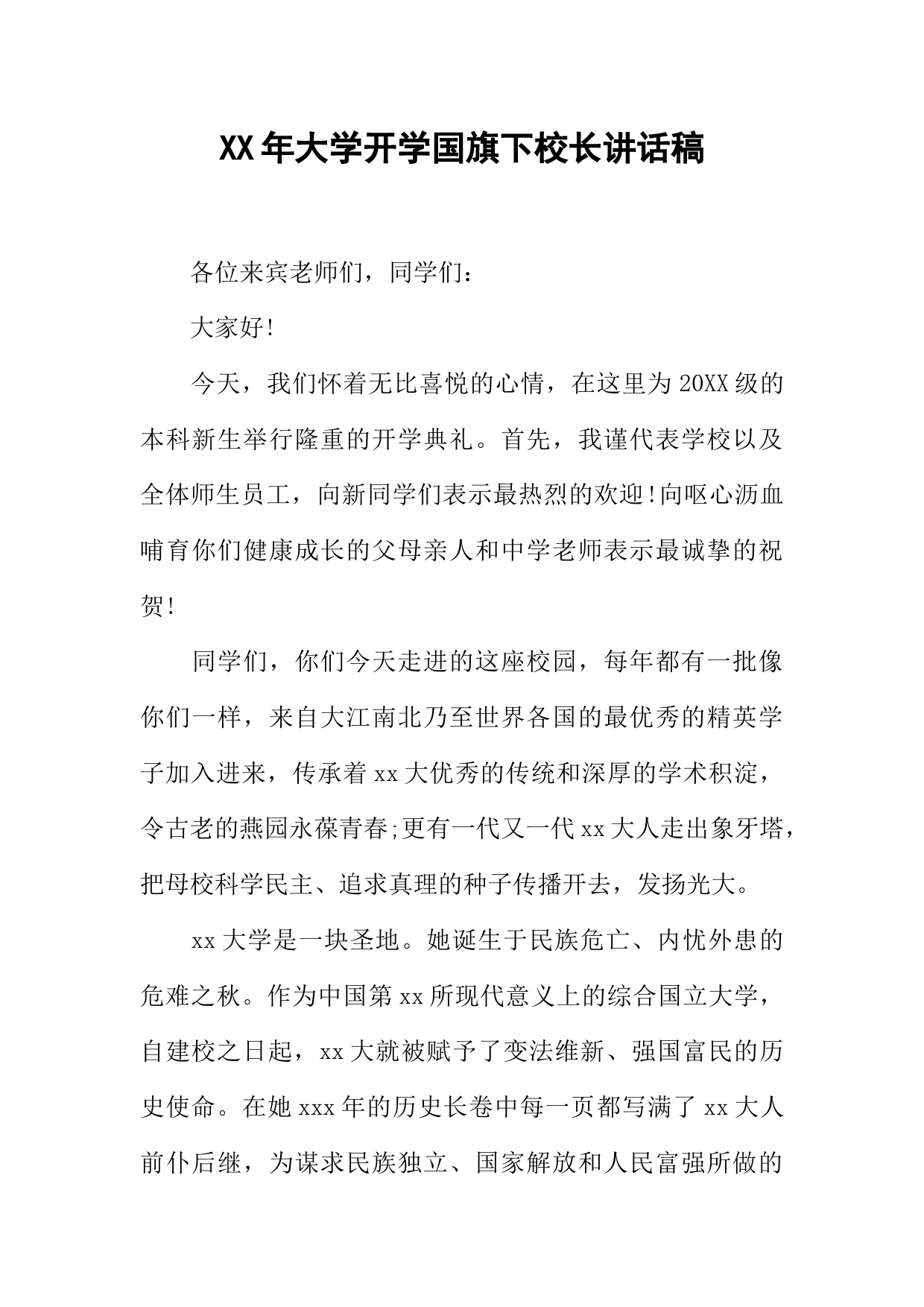 XX年大学开学国旗下校长讲话稿

各位来宾老师们，同学们：

大家好!

今天，我们怀着无比喜悦的心情，在这里为20XX级的本科新生举行隆重的开学典礼。首先，我谨代表学校以及全体师生员工，向新同学们表示最热烈的欢迎!向呕心沥血哺育你们健康成长的父母亲人和中学老师表示最诚挚的祝贺!

同学们，你们今天走进的这座校园，每年都有一批像你们一样，来自大江南北乃至世界各国的最优秀的精英学子加入进来，传承着xx大优秀的传统和深厚的学术积淀，令古老的燕园永葆青春;更有一代又一代xx大人走出象牙塔，把母校科学民主、追求真理的种子传播开去，发扬光大。

xx大学是一块圣地。她诞生于民族危亡、内忧外患的危难之秋。作为中国第xx所现代意义上的综合国立大学，自建校之日起，xx大就被赋予了变法维新、强国富民的历史使命。在她xxx年的历史长卷中每一页都写满了xx大人前仆后继，为谋求民族独立、国家解放和人民富强所做的